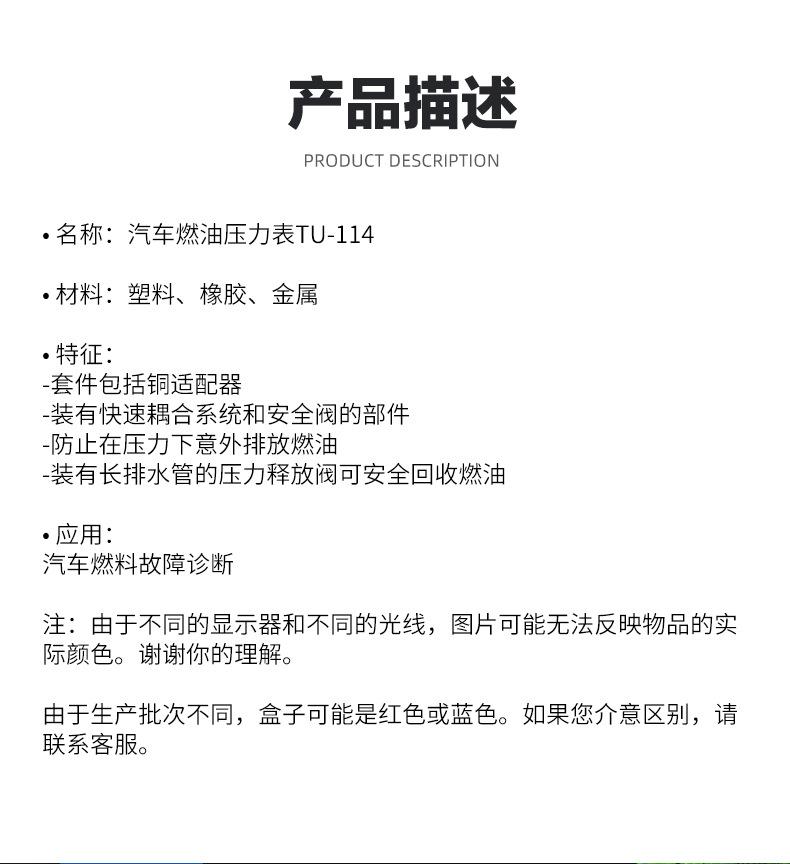 产品描述

PRODUCT DESCRIPTION

• 名称：汽车燃油压力表TU-114

• 材料：塑料、橡胶、金属

• 特征：
-套件包括铜适配器
-装有快速耦合系统和安全阀的部件
-防止在压力下意外排放燃油
-装有长排水管的压力释放阀可安全回收燃油

• 应用：
汽车燃料故障诊断

注：由于不同的显示器和不同的光线，图片可能无法反映物品的实际颜色。谢谢你的理解。

由于生产批次不同，盒子可能是红色或蓝色。如果您介意区别，请联系客服。